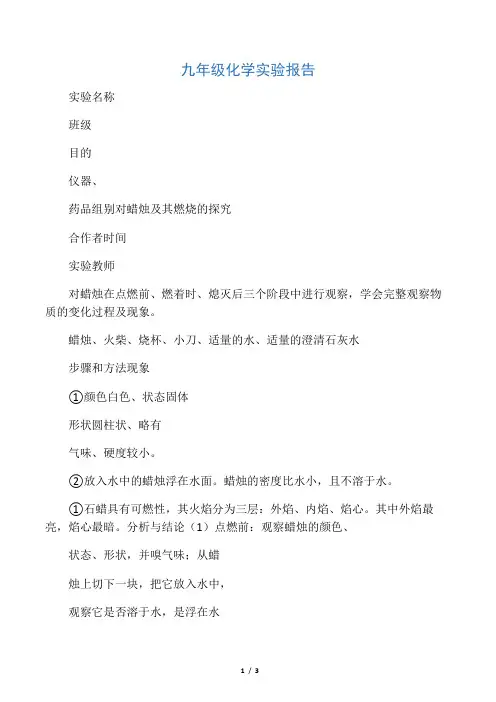 九年级化学实验报告

实验名称

班级

目的

仪器、

药品组别对蜡烛及其燃烧的探究

合作者时间

实验教师

对蜡烛在点燃前、燃着时、熄灭后三个阶段中进行观察，学会完整观察物质的变化过程及现象。

蜡烛、火柴、烧杯、小刀、适量的水、适量的澄清石灰水

步骤和方法现象

①颜色白色、状态固体

形状圆柱状、略有

气味、硬度较小。

②放入水中的蜡烛浮在水面。蜡烛的密度比水小，且不溶于水。

①石蜡具有可燃性，其火焰分为三层：外焰、内焰、焰心。其中外焰最亮，焰心最暗。分析与结论（1）点燃前：观察蜡烛的颜色、

状态、形状，并嗅气味；从蜡

烛上切下一块，把它放入水中，

观察它是否溶于水，是浮在水

1 / 3